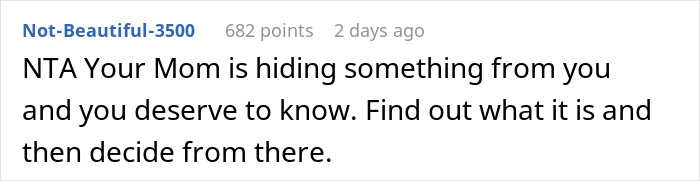 Not-Beautiful-3500 682 points 2 days ago

NTA Your Mom is hiding something from you and you deserve to know. Find out what it is and then decide from there.